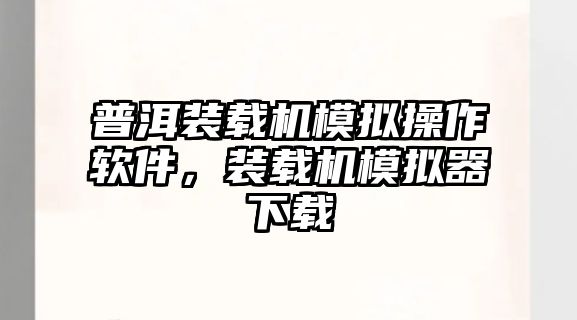 普洱装载机模拟操作软件，装载机模拟器下载